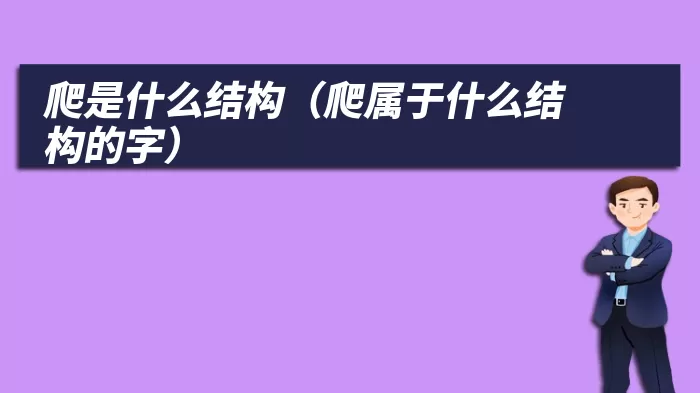 爬是什么结构（爬属于什么结构的字）